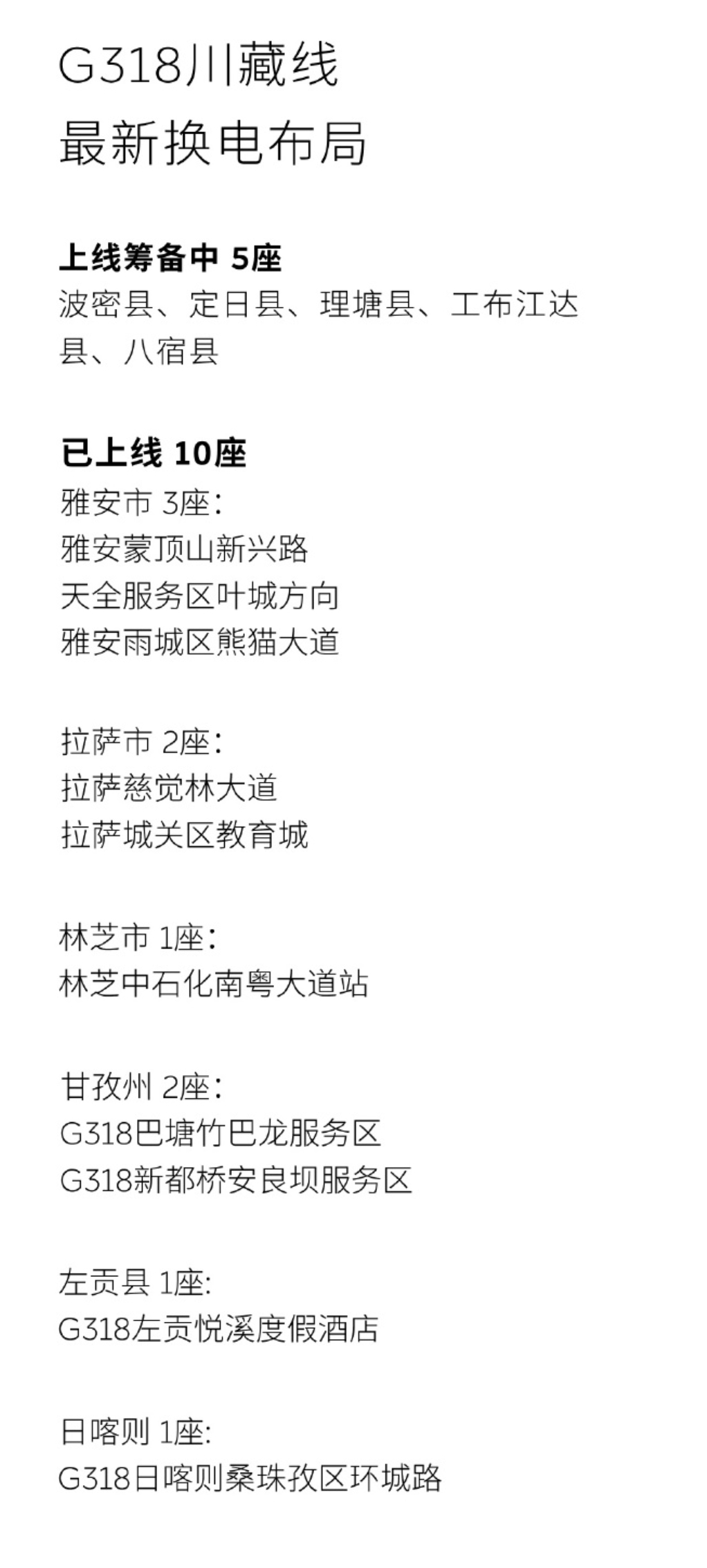 G318川藏线
最新换电布局

上线筹备中 5座
波密县、定日县、理塘县、工布江达县、八宿县

已上线 10座
雅安市 3座:
雅安蒙顶山新兴路
天全服务区叶城方向
雅安雨城区熊猫大道

拉萨市 2座:
拉萨慈觉林大道
拉萨城关区教育城

林芝市 1座:
林芝中石化南粤大道站

甘孜州 2座:
G318巴塘竹巴龙服务区
G318新都桥安良坝服务区

左贡县 1座:
G318左贡悦溪度假酒店

日喀则 1座:
G318日喀则桑珠孜区环城路